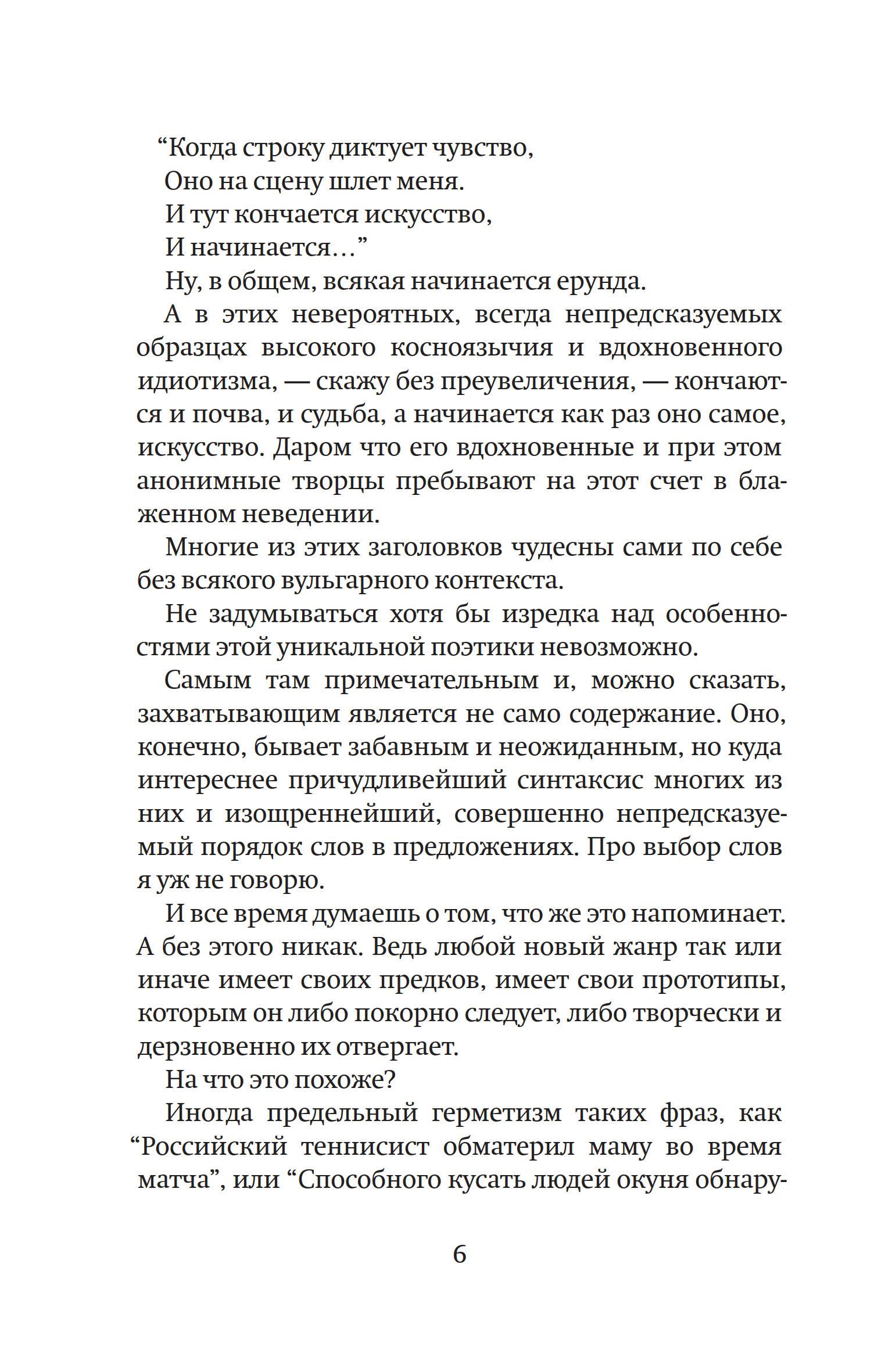 “Когда строку диктует чувство,
Оно на сцену шлет меня.
И тут кончается искусство,
И начинается…”

Ну, в общем, всякая начинается ерунда.

А в этих невероятных, всегда непредсказуемых образцах высокого косноязычия и вдохновенного идиотизма, — скажу без преувеличения, — кончаются и почва, и судьба, а начинается как раз оно самое, искусство. Даром что его вдохновенные и при этом анонимные творцы пребывают на этот счет в блаженном неведении.

Многие из этих заголовков чудесны сами по себе без всякого вульгарного контекста.

Не задумываться хотя бы изредка над особенностями этой уникальной поэтики невозможно.

Самым там примечательным и, можно сказать, захватывающим является не само содержание. Оно, конечно, бывает забавным и неожиданным, но куда интереснее причудливейший синтаксис многих из них и изощреннейший, совершенно непредсказуемый порядок слов в предложениях. Про выбор слов я уж не говорю.

И все время думаешь о том, что же это напоминает. А без этого никак. Ведь любой новый жанр так или иначе имеет своих предков, имеет свои прототипы, которым он либо покорно следует, либо творчески и дерзновенно их отвергает.

На что это похоже?

Иногда предельный герметизм таких фраз, как “Российский теннисист обматерил маму во время матча”, или “Способного кусать людей окуня обнару-

6